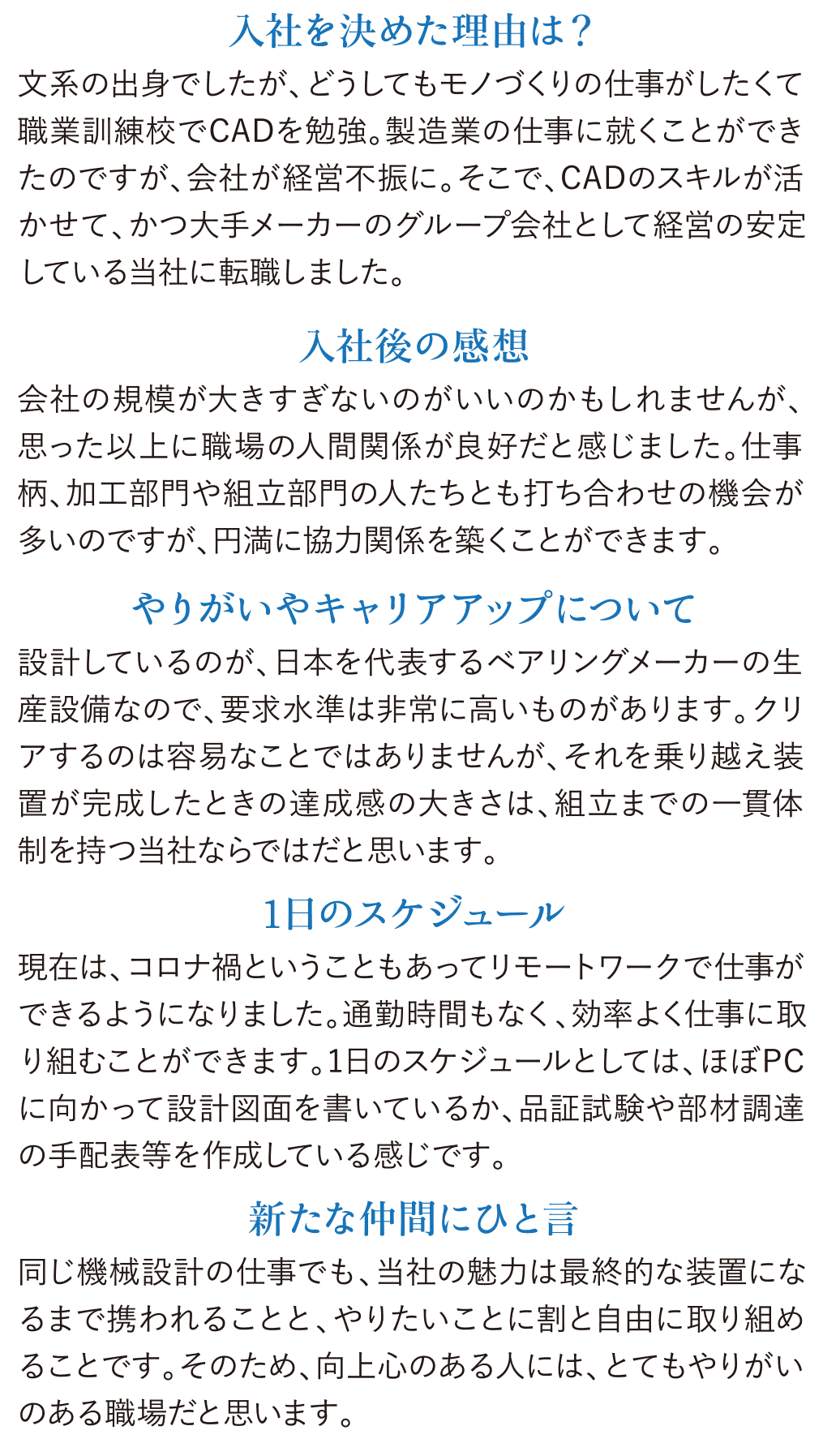 入社を決めた理由は？

文系の出身でしたが、どうしてもモノづくりの仕事がしたくて職業訓練校でCADを勉強。製造業の仕事に就くことができたのですが、会社が経営不振に。そこで、CADのスキルが活かせて、かつ大手メーカーのグループ会社として経営の安定している当社に転職しました。

入社後の感想

会社の規模が大きすぎないのがいいのかもしれませんが、思った以上に職場の人間関係が良好だと感じました。仕事柄、加工部門や組立部門の人たちとも打ち合わせの機会が多いのですが、円満に協力関係を築くことができます。

やりがいやキャリアアップについて

設計しているのが、日本を代表するベアリングメーカーの生産設備なので、要求水準は非常に高いものがあります。クリアするのは容易なことではありませんが、それを乗り越え装置が完成したときの達成感の大きさは、組立までの一貫体制を持つ当社ならではだと思います。

1日のスケジュール

現在は、コロナ禍ということもあってリモートワークで仕事ができるようになりました。通勤時間もなく、効率よく仕事に取り組むことができます。1日のスケジュールとしては、ほぼPCに向かって設計図面を書いているか、品証試験や部材調達の手配表等を作成している感じです。

新たな仲間にひと言

同じ機械設計の仕事でも、当社の魅力は最終的な装置になるまで携われることと、やりたいことに割と自由に取り組めることです。そのため、向上心のある人には、とてもやりがいのある職場だと思います。